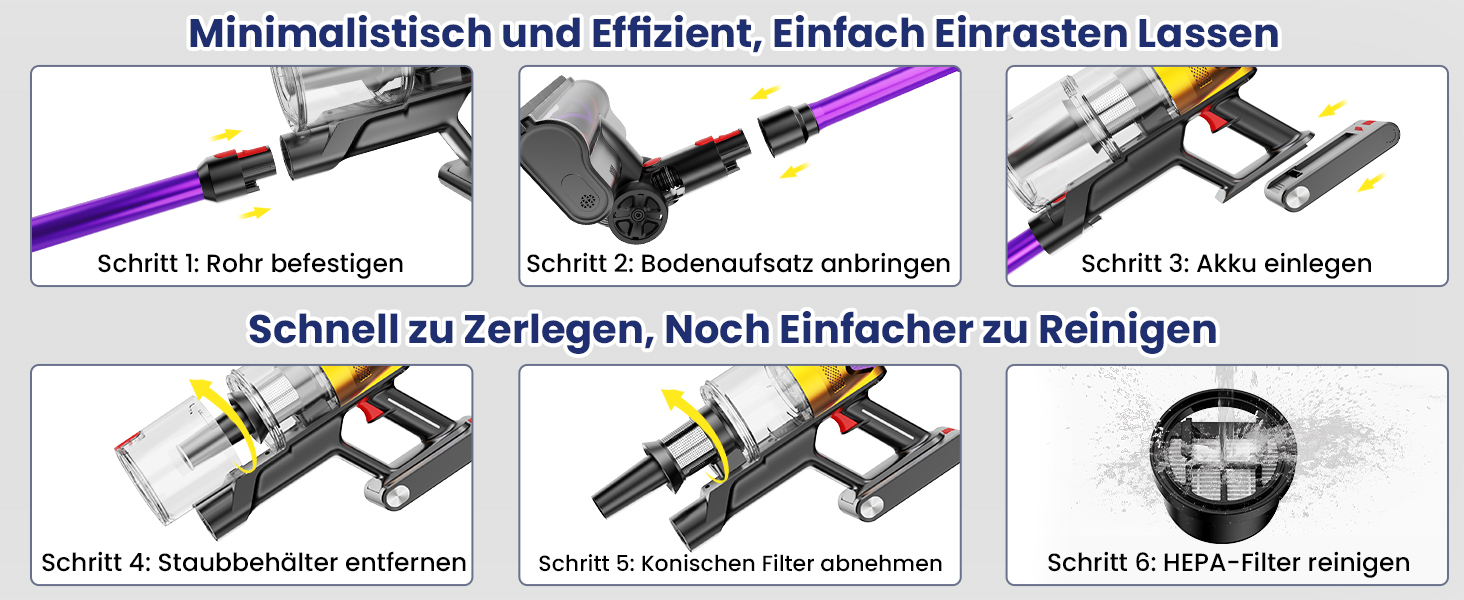 Minimalistisch und Effizient, Einfach Einrasten Lassen

Schritt 1: Rohr befestigen

Schritt 2: Bodenaufsatz anbringen

Schritt 3: Akku einlegen

Schnell zu Zerlegen, Noch Einfacher zu Reinigen

Schritt 4: Staubbehälter entfernen

Schritt 5: Konischen Filter abnehmen

Schritt 6: HEPA-Filter reinigen